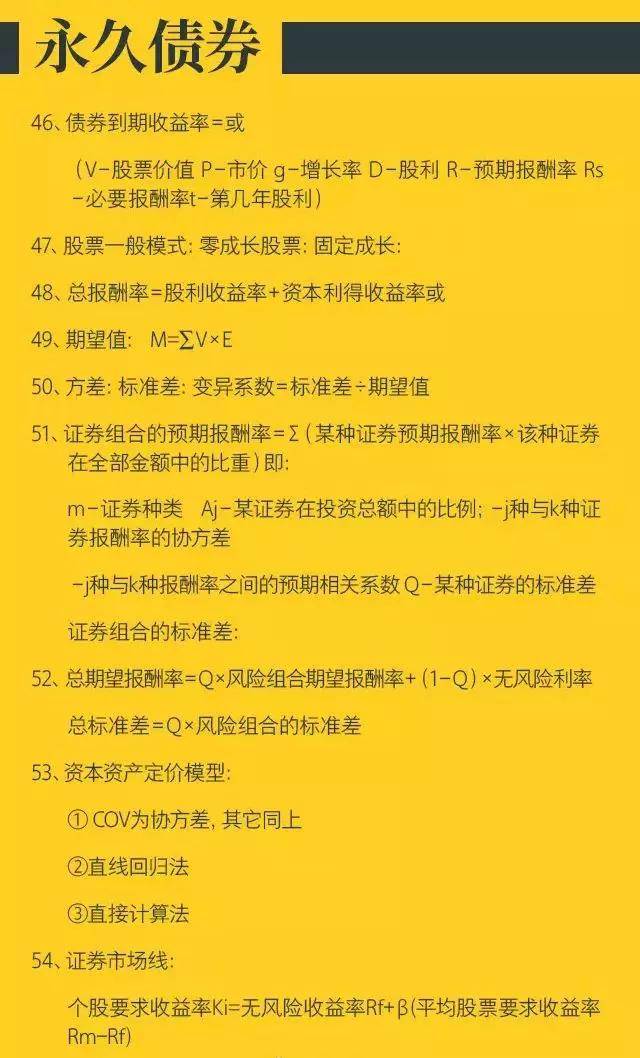 永久债券

46、债券到期收益率=或

（V-股票价值 P-市价 g-增长率 D-股利 R-预期报酬率 Rs-必要报酬率t-第几年股利）

47、股票一般模式：零成长股票：固定成长：

48、总报酬率=股利收益率+资本利得收益率或

49、期望值： M=∑V×E

50、方差：标准差：变异系数=标准差÷期望值

51、证券组合的预期报酬率=Σ（某种证券预期报酬率×该种证券在全部金额中的比重）即：

m-证券种类 Aj-某证券在投资总额中的比例；-j种与k种证券报酬率的协方差

-j种与k种报酬率之间的预期相关系数 Q-某种证券的标准差

证券组合的标准差：

52、总期望报酬率=Q×风险组合期望报酬率+（1-Q）×无风险利率

总标准差=Q×风险组合的标准差

53、资本资产定价模型：

① COV为协方差，其它同上

②直线回归法

③直接计算法

54、证券市场线：

个股要求收益率Ki=无风险收益率Rf+β(平均股票要求收益率Rm-Rf)